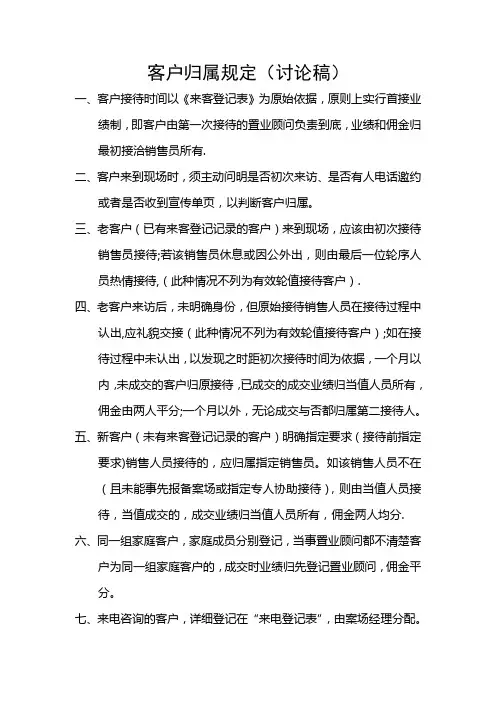 客户归属规定（讨论稿）

一、客户接待时间以《来客登记表》为原始依据，原则上实行首接业绩制，即客户由第一次接待的置业顾问负责到底，业绩和佣金归最初接洽销售员所有.

二、客户来到现场时，须主动问明是否初次来访、是否有人电话邀约或者是否收到宣传单页，以判断客户归属。

三、老客户（已有来客登记记录的客户）来到现场，应该由初次接待销售员接待;若该销售员休息或因公外出，则由最后一位轮序人员热情接待,（此种情况不列为有效轮值接待客户）.

四、老客户来访后，未明确身份，但原始接待销售人员在接待过程中认出,应礼貌交接（此种情况不列为有效轮值接待客户）;如在接待过程中未认出，以发现之时距初次接待时间为依据，一个月以内，未成交的客户归原接待，已成交的成交业绩归当值人员所有，佣金由两人平分;一个月以外，无论成交与否都归属第二接待人。

五、新客户（未有来客登记记录的客户）明确指定要求（接待前指定要求)销售人员接待的，应归属指定销售员。如该销售人员不在（且未能事先报备案场或指定专人协助接待），则由当值人员接待，当值成交的，成交业绩归当值人员所有，佣金两人均分.

六、同一组家庭客户，家庭成员分别登记，当事置业顾问都不清楚客户为同一组家庭客户的，成交时业绩归先登记置业顾问，佣金平分。

七、来电咨询的客户，详细登记在“来电登记表”，由案场经理分配。